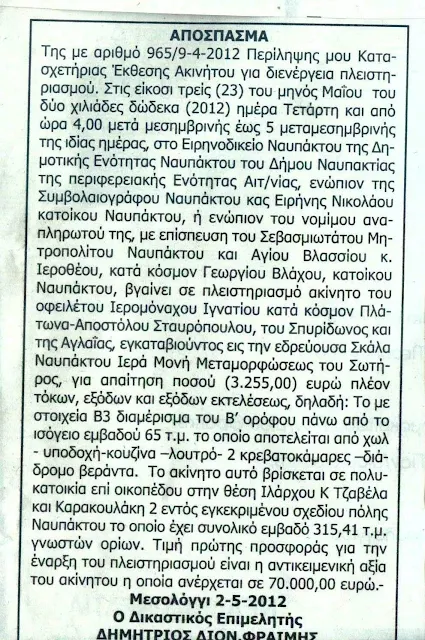 ΑΠΟΣΠΑΣΜΑ

Της με αριθμό 965/9-4-2012 Περίληψης μου Κατασχετήριας Έκθεσης Ακινήτου για διενέργεια πλειστηριασμού. Στις είκοσι τρείς (23) του μηνός Μαΐου του δύο χιλιάδες δώδεκα (2012) ημέρα Τετάρτη και από ώρα 4,00 μετά μεσημβρινής έως 5 μεταμεσημβρινής της ιδίας ημέρας, στο Ειρηνοδικείο Ναυπάκτου της Δημοτικής Ενότητας Ναυπάκτου του Δήμου Ναυπακτίας της περιφερειακής Ενότητας Αιτ/νίας, ενώπιον της Συμβολαιογράφου Ναυπάκτου κας Ειρήνης Νικολάου κατοίκου Ναυπάκτου, ή ενώπιον του νομίμου αναπληρωτού της, με επίσπευση του Σεβασμιωτάτου Μητροπολίτου Ναυπάκτου και Αγίου Βλασσίου κ. Ιεροθέου, κατά κόσμον Γεωργίου Βλάχου, κατοίκου Ναυπάκτου, βγαίνει σε πλειστηριασμό ακίνητο του οφειλέτου Ιερομόναχου Ιγνατίου κατά κόσμον Πλάτωνα-Αποστόλου Σταυρόπουλου, του Σπυρίδωνος και της Αγλαΐας, εγκαταβιούντος εις την εδρεύουσα Σκάλα Ναυπάκτου Ιερά Μονή Μεταμορφώσεως του Σωτήρος, για απαίτηση ποσού (3.255,00) ευρώ πλέον τόκων, εξόδων και εξόδων εκτελέσεως, δηλαδή: Το με στοιχεία Β3 διαμέρισμα του Β' ορόφου πάνω από το ισόγειο εμβαδού 65 τ.μ. το οποίο αποτελείται από χωλ - υποδοχή-κουζίνα –λουτρό- 2 κρεβατοκάμαρες –διάδρομο βεράντα. Το ακίνητο αυτό βρίσκεται σε πολυκατοικία επί οικοπέδου στην θέση Ιλάρχου Κ Τζαβέλα και Καρακουλάκη 2 εντός εγκεκριμένου σχεδίου πόλης Ναυπάκτου το οποίο έχει συνολικό εμβαδό 315,41 τ.μ. γνωστών ορίων. Τιμή πρώτης προσφοράς για την έναρξη του πλειστηριασμού είναι η αντικειμενική αξία του ακίνητου η οποία ανέρχεται σε 70.000,00 ευρώ.-

Μεσολόγγι 2-5-2012
Ο Δικαστικός Επιμελητής
ΔΗΜΗΤΡΙΟΣ ΔΙΟΝ.ΦΡΑΙΜΗΣ